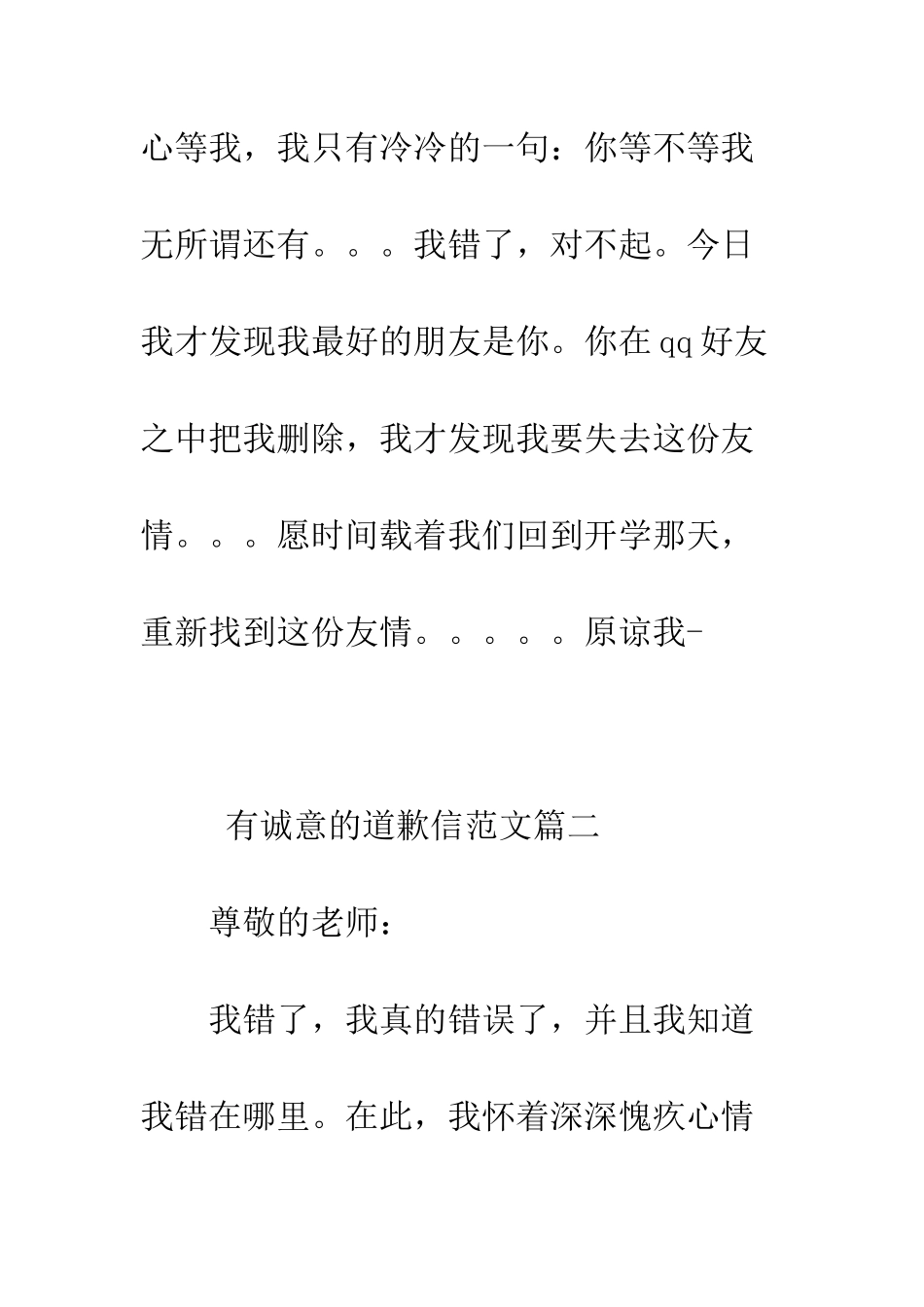 心等我，我只有冷冷的一句：你等不等我无所谓还有。。。我错了，对不起。今日我才发现我最好的朋友是你。你在qq好友之中把我删除，我才发现我要失去这份友情。。。愿时间载着我们回到开学那天，重新找到这份友情。。。。。原谅我-

有诚意的道歉信范文篇二

尊敬的老师：

我错了，我真的错误了，并且我知道我错在哪里。在此，我怀着深深愧疚心情